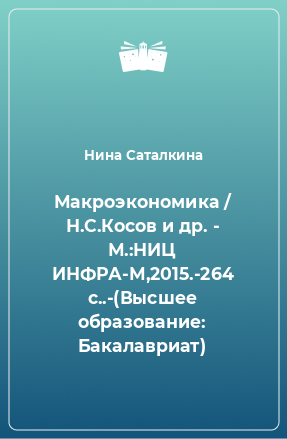 Нина Саталкина

Макроэкономика / Н.С.Косов и др. - М.:НИЦ ИНФРА-М,2015.-264 с..-(Высшее образование: Бакалавриат)